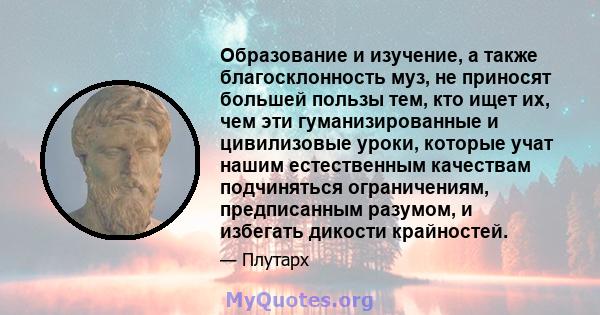 Образование и изучение, а также благосклонность муз, не приносят большей пользы тем, кто ищет их, чем эти гуманизированные и цивилизовые уроки, которые учат нашим естественным качествам подчиняться ограничениям, предписанным разумом, и избегать дикости крайностей.

— Плутарх

MyQuotes.org